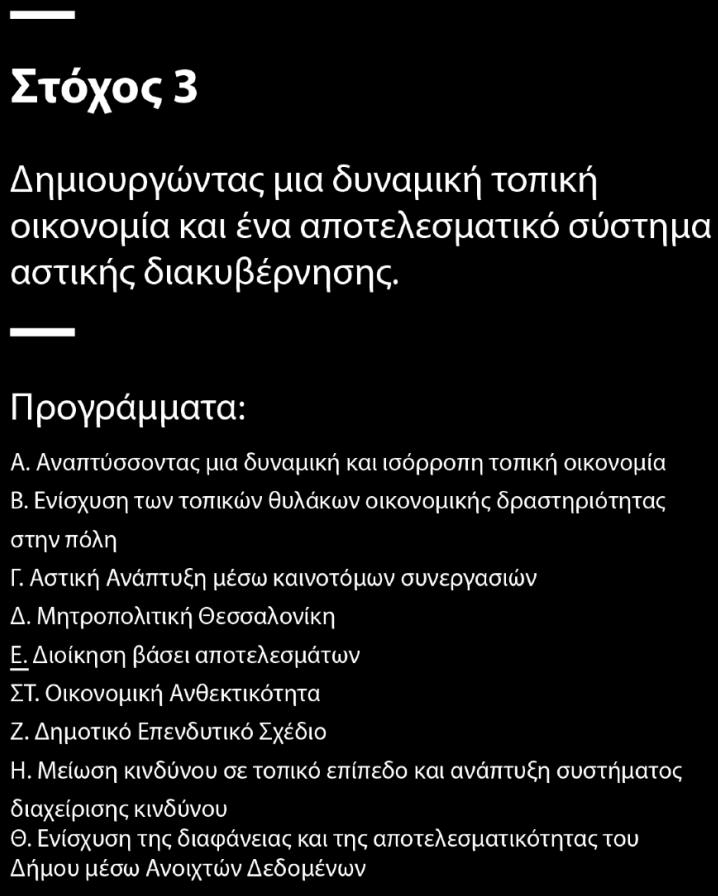 Στόχος 3

Δημιουργώντας μια δυναμική τοπική οικονομία και ένα αποτελεσματικό σύστημα αστικής διακυβέρνησης.

Προγράμματα:

Α. Αναπτύσσοντας μια δυναμική και ισόρροπη τοπική οικονομία
Β. Ενίσχυση των τοπικών θυλάκων οικονομικής δραστηριότητας στην πόλη
Γ. Αστική Ανάπτυξη μέσω καινοτόμων συνεργασιών
Δ. Μητροπολιτική Θεσσαλονίκη
Ε. Διοίκηση βάσει αποτελεσμάτων
ΣΤ. Οικονομική Ανθεκτικότητα
Ζ. Δημοτικό Επενδυτικό Σχέδιο
Η. Μείωση κινδύνου σε τοπικό επίπεδο και ανάπτυξη συστήματος διαχείρισης κινδύνου
Θ. Ενίσχυση της διαφάνειας και της αποτελεσματικότητας του Δήμου μέσω Ανοιχτών Δεδομένων